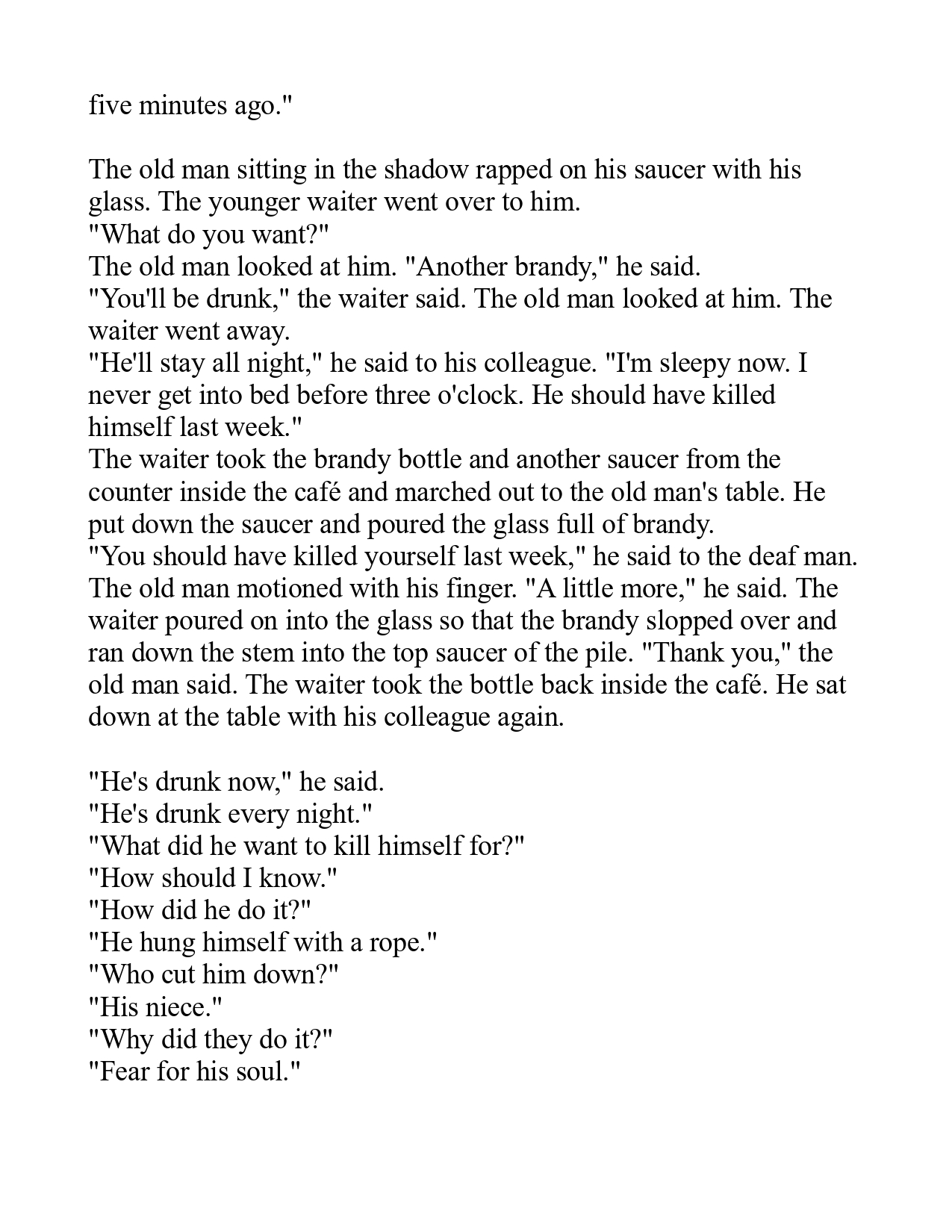 five minutes ago."

The old man sitting in the shadow rapped on his saucer with his glass. The younger waiter went over to him.
"What do you want?"
The old man looked at him. "Another brandy," he said.
"You'll be drunk," the waiter said. The old man looked at him. The waiter went away.
"He'll stay all night," he said to his colleague. "I'm sleepy now. I never get into bed before three o'clock. He should have killed himself last week."
The waiter took the brandy bottle and another saucer from the counter inside the café and marched out to the old man's table. He put down the saucer and poured the glass full of brandy.
"You should have killed yourself last week," he said to the deaf man. The old man motioned with his finger. "A little more," he said. The waiter poured on into the glass so that the brandy slopped over and ran down the stem into the top saucer of the pile. "Thank you," the old man said. The waiter took the bottle back inside the café. He sat down at the table with his colleague again.

"He's drunk now," he said.
"He's drunk every night."
"What did he want to kill himself for?"
"How should I know."
"How did he do it?"
"He hung himself with a rope."
"Who cut him down?"
"His niece."
"Why did they do it?"
"Fear for his soul."